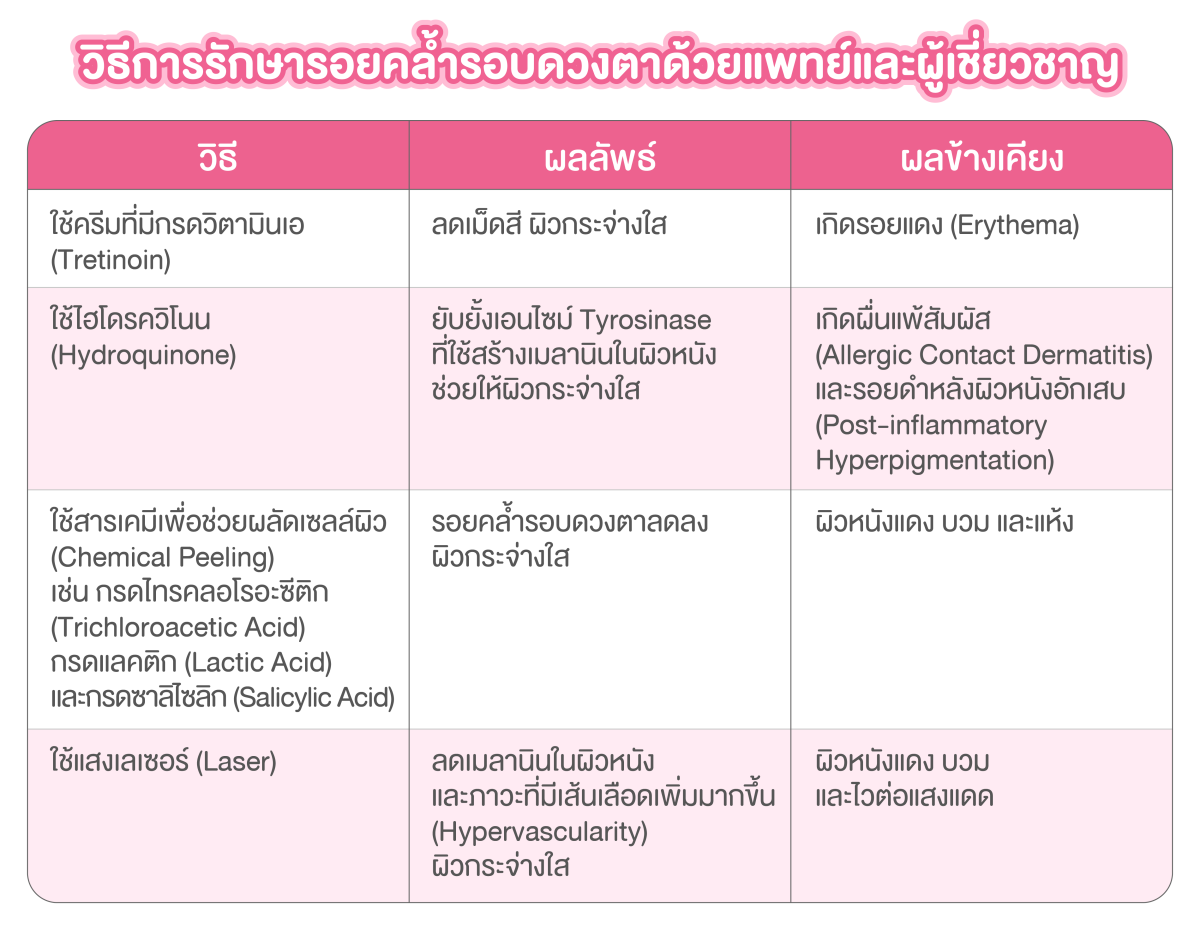 วิธีการรักษารอยคล้ำรอบดวงตาด้วยแพทย์และผู้เชี่ยวชาญ

| วิธี | ผลลัพธ์ | ผลข้างเคียง |
|---|---|---|
| ใช้ครีมที่มีกรดวิตามินเอ (Tretinoin) | ลดเม็ดสี ผิวกระจ่างใส | เกิดรอยแดง (Erythema) |
| ใช้ไฮโดรควิโนน (Hydroquinone) | ยับยั้งเอนไซม์ Tyrosinase ที่ใช้สร้างเมลานินในผิวหนัง ช่วยให้ผิวกระจ่างใส | เกิดผื่นแพ้สัมผัส (Allergic Contact Dermatitis) และรอยดำหลังผิวหนังอักเสบ (Post-inflammatory Hyperpigmentation) |
| ใช้สารเคมีเพื่อช่วยผลัดเซลล์ผิว (Chemical Peeling) เช่น กรดไทรคลอโรอะซีติก (Trichloroacetic Acid) กรดแลคติก (Lactic Acid) และกรดซาลิไซลิก (Salicylic Acid) | รอยคล้ำรอบดวงตาลดลง ผิวกระจ่างใส | ผิวหนังแดง บวม และแห้ง |
| ใช้แสงเลเซอร์ (Laser) | ลดเมลานินในผิวหนัง และภาวะที่มีเส้นเลือดเพิ่มมากขึ้น (Hypervascularity) ผิวกระจ่างใส | ผิวหนังแดง บวม และไวต่อแสงแดด |